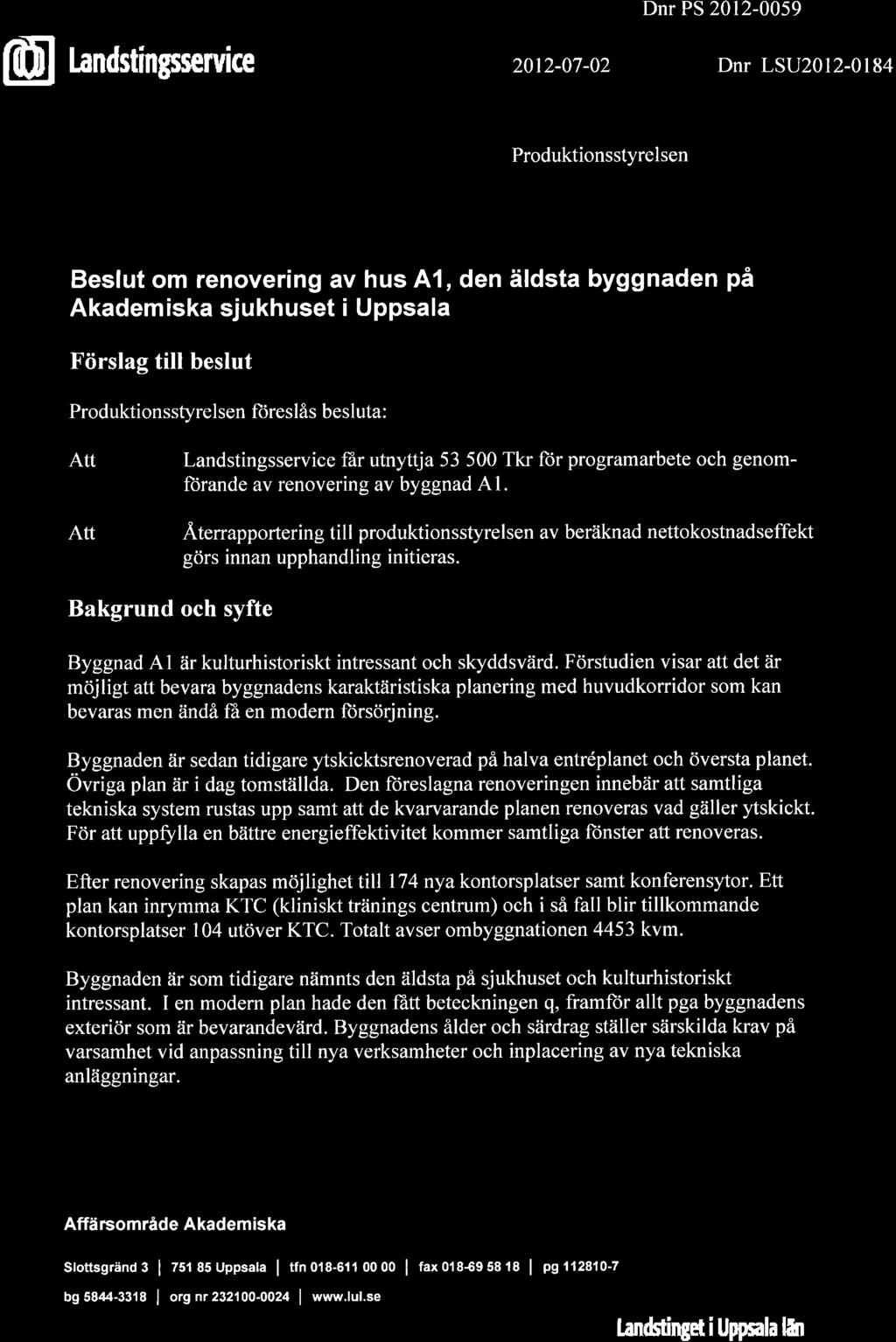 Dnr PS 2012-0059

Landstingsservice

2012-07-02

Dnr LSU2012-0184

Produktionsstyrelsen

Beslut om renovering av hus A1, den äldsta byggnaden på Akademiska sjukhuset i Uppsala

Förslag till beslut

Produktionsstyrelsen föreslås besluta:

Att Landstingsservice får utnyttja 53 500 Tkr för programarbete och genomförande av renovering av byggnad A1.

Att Återrapportering till produktionsstyrelsen av beräknad nettokostnadseffekt görs innan upphandling initieras.

Bakgrund och syfte

Byggnad A1 är kulturhistoriskt intressant och skyddsvärd. Förstudien visar att det är möjligt att bevara byggnadens karaktäristiska planering med huvudkorridor som kan bevaras men ändå få en modern försörjning.

Byggnaden är sedan tidigare ytskicktsrenoverad på halva entréplanet och översta planet. Övriga plan är i dag tomställda. Den föreslagna renoveringen innebär att samtliga tekniska system rustas upp samt att de kvarvarande planen renoveras vad gäller ytskickt. För att uppfylla en bättre energieffektivitet kommer samtliga fönster att renoveras.

Efter renovering skapas möjlighet till 174 nya kontorsplatser samt konferensytor. Ett plan kan inrymma KTC (kliniskt tränings centrum) och i så fall blir tillkommande kontorsplatser 104 utöver KTC. Totalt avser ombyggnationen 4453 kvm.

Byggnaden är som tidigare nämnts den äldsta på sjukhuset och kulturhistoriskt intressant. I en modern plan hade den fått beteckningen q, framför allt pga byggnadens exteriör som är bevarandevärd. Byggnadens ålder och särdrag ställer särskilda krav på varsamhet vid anpassning till nya verksamheter och inplacering av nya tekniska anläggningar.

Affärsområde Akademiska

Slottsgränd 3 | 751 85 Uppsala | tfn 018-611 00 00 | fax 018-69 58 18 | pg 112810-7

bg 5844-3318 | org nr 232100-0024 | www.lul.se

Landstinget i Uppsala län